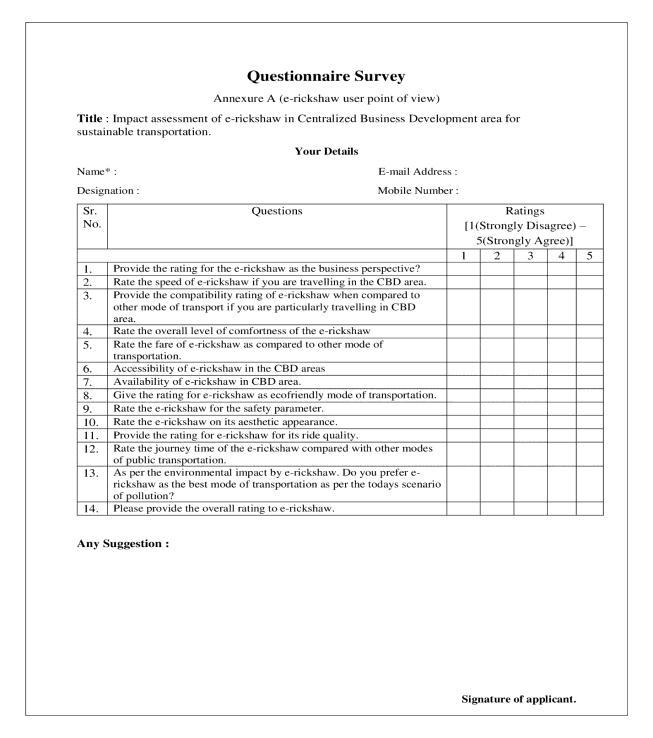 Questionnaire Survey

Annexure A (e-rickshaw user point of view)

Title : Impact assessment of e-rickshaw in Centralized Business Development area for sustainable transportation.

Your Details

Name* :

E-mail Address :

Designation :

Mobile Number :

| Sr. No. | Questions | Ratings [1(Strongly Disagree) – 5(Strongly Agree)] | | | | |
|---|---|---|---|---|---|---|
| | | 1 | 2 | 3 | 4 | 5 |
| 1. | Provide the rating for the e-rickshaw as the business perspective? | | | | | |
| 2. | Rate the speed of e-rickshaw if you are travelling in the CBD area. | | | | | |
| 3. | Provide the compatibility rating of e-rickshaw when compared to other mode of transport if you are particularly travelling in CBD area. | | | | | |
| 4. | Rate the overall level of comfortness of the e-rickshaw | | | | | |
| 5. | Rate the fare of e-rickshaw as compared to other mode of transportation. | | | | | |
| 6. | Accessibility of e-rickshaw in the CBD areas | | | | | |
| 7. | Availability of e-rickshaw in CBD area. | | | | | |
| 8. | Give the rating for e-rickshaw as ecofriendly mode of transportation. | | | | | |
| 9. | Rate the e-rickshaw for the safety parameter. | | | | | |
| 10. | Rate the e-rickshaw on its aesthetic appearance. | | | | | |
| 11. | Provide the rating for e-rickshaw for its ride quality. | | | | | |
| 12. | Rate the journey time of the e-rickshaw compared with other modes of public transportation. | | | | | |
| 13. | As per the environmental impact by e-rickshaw. Do you prefer e-rickshaw as the best mode of transportation as per the todays scenario of pollution? | | | | | |
| 14. | Please provide the overall rating to e-rickshaw. | | | | | |

Any Suggestion :

Signature of applicant.